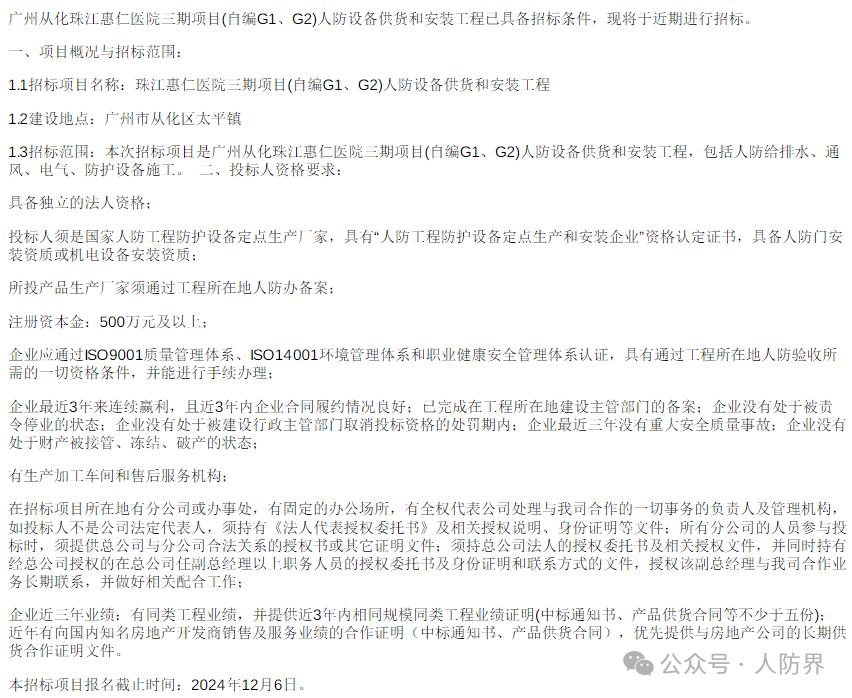 广州从化珠江惠仁医院三期项目(自编G1、G2)人防设备供货和安装工程已具备招标条件，现将于近期进行招标。

一、项目概况与招标范围：

1.1招标项目名称：珠江惠仁医院三期项目(自编G1、G2)人防设备供货和安装工程

1.2建设地点：广州市从化区太平镇

1.3招标范围：本次招标项目是广州从化珠江惠仁医院三期项目(自编G1、G2)人防设备供货和安装工程，包括人防给排水、通风、电气、防护设备施工。 二、投标人资格要求：

具备独立的法人资格；

投标人须是国家人防工程防护设备定点生产厂家，具有“人防工程防护设备定点生产和安装企业”资格认定证书，具备人防门安装资质或机电设备安装资质；

所投产品生产厂家须通过工程所在地人防办备案；

注册资本金：500万元及以上；

企业应通过ISO9001质量管理体系、ISO14001环境管理体系和职业健康安全管理体系认证，具有通过工程所在地人防验收所需的一切资格条件，并能进行手续办理；

企业最近3年来连续赢利，且近3年内企业合同履约情况良好；已完成在工程所在地建设主管部门的备案；企业没有处于被责令停业的状态；企业没有处于被建设行政主管部门取消投标资格的处罚期内；企业最近三年没有重大安全质量事故；企业没有处于财产被接管、冻结、破产的状态；

有生产加工车间和售后服务机构；

在招标项目所在地有分公司或办事处，有固定的办公场所，有全权代表公司处理与我司合作的一切事务的负责人及管理机构，如投标人不是公司法定代表人，须持有《法人代表授权委托书》及相关授权说明、身份证明等文件；所有分公司的人员参与投标时，须提供总公司与分公司合法关系的授权书或其它证明文件；须持总公司法人的授权委托书及相关授权文件，并同时持有经总公司授权的在总公司任副总经理以上职务人员的授权委托书及身份证明和联系方式的文件，授权该副总经理与我司合作业务长期联系，并做好相关配合工作；

企业近三年业绩：有同类工程业绩，并提供近3年内相同规模同类工程业绩证明(中标通知书、产品供货合同等不少于五份)；近年有向国内知名房地产开发商销售及服务业绩的合作证明（中标通知书、产品供货合同），优先提供与房地产公司的长期供货合作证明文件。

本招标项目报名截止时间：2024年12月6日。

公众号 · 人防界